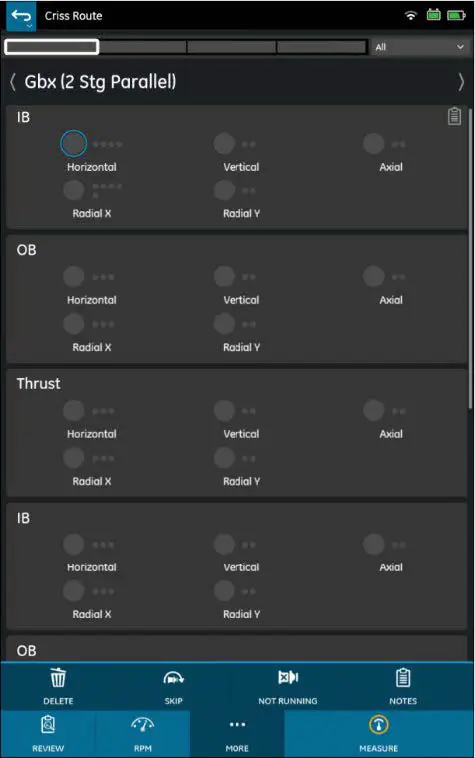 Criss Route

All

Gbx (2 Stg Parallel)

IB

Horizontal

Vertical

Axial

Radial X

Radial Y

OB

Horizontal

Vertical

Axial

Radial X

Radial Y

Thrust

Horizontal

Vertical

Axial

Radial X

Radial Y

IB

Horizontal

Vertical

Axial

Radial X

Radial Y

OB

DELETE

SKIP

NOT RUNNING

NOTES

REVIEW

RPM

MORE

MEASURE